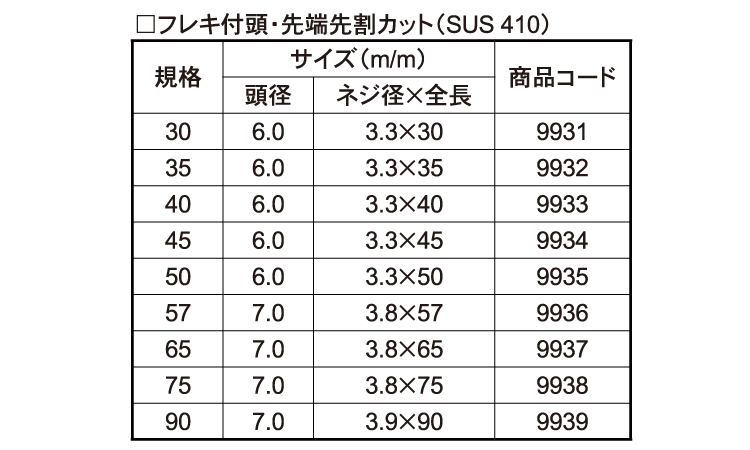 □フレキ付頭・先端先割カット(SUS 410)

| 規格 | サイズ(m/m) | | 商品コード |
|---|---|---|---|
| | 頭径 | ネジ径×全長 | |
| 30 | 6.0 | 3.3×30 | 9931 |
| 35 | 6.0 | 3.3×35 | 9932 |
| 40 | 6.0 | 3.3×40 | 9933 |
| 45 | 6.0 | 3.3×45 | 9934 |
| 50 | 6.0 | 3.3×50 | 9935 |
| 57 | 7.0 | 3.8×57 | 9936 |
| 65 | 7.0 | 3.8×65 | 9937 |
| 75 | 7.0 | 3.8×75 | 9938 |
| 90 | 7.0 | 3.9×90 | 9939 |